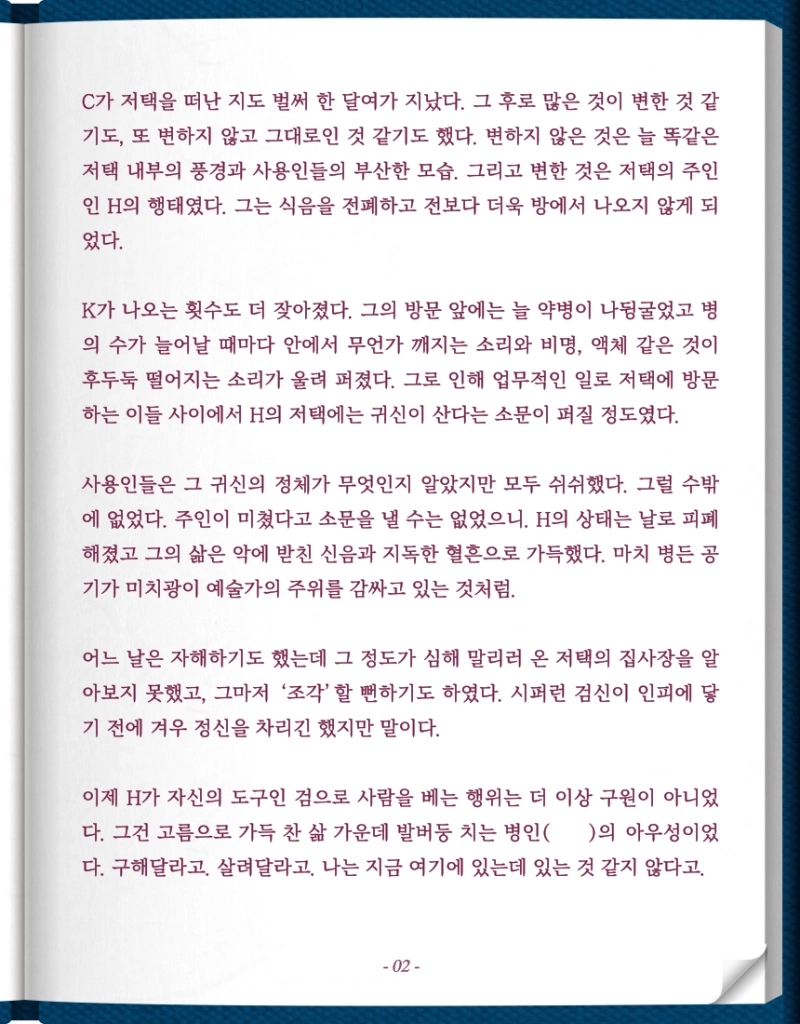 C가 저택을 떠난 지도 벌써 한 달여가 지났다. 그 후로 많은 것이 변한 것 같기도, 또 변하지 않고 그대로인 것 같기도 했다. 변하지 않은 것은 늘 똑같은 저택 내부의 풍경과 사용인들의 부산한 모습. 그리고 변한 것은 저택의 주인인 H의 행태였다. 그는 식음을 전폐하고 전보다 더욱 방에서 나오지 않게 되었다.

K가 나오는 횟수도 더 잦아졌다. 그의 방문 앞에는 늘 약병이 나뒹굴었고 병의 수가 늘어날 때마다 안에서 무언가 깨지는 소리와 비명, 액체 같은 것이 후두둑 떨어지는 소리가 울려 퍼졌다. 그로 인해 업무적인 일로 저택에 방문하는 이들 사이에서 H의 저택에는 귀신이 산다는 소문이 퍼질 정도였다.

사용인들은 그 귀신의 정체가 무엇인지 알았지만 모두 쉬쉬했다. 그럴 수밖에 없었다. 주인이 미쳤다고 소문을 낼 수는 없었으니. H의 상태는 날로 피폐해졌고 그의 삶은 악에 받친 신음과 지독한 혈흔으로 가득했다. 마치 병든 공기가 미치광이 예술가의 주위를 감싸고 있는 것처럼.

어느 날은 자해하기도 했는데 그 정도가 심해 말리러 온 저택의 집사장을 알아보지 못했고, 그마저 '조각'할 뻔하기도 하였다. 시퍼런 검신이 인피에 닿기 전에 겨우 정신을 차리긴 했지만 말이다.

이제 H가 자신의 도구인 검으로 사람을 베는 행위는 더 이상 구원이 아니었다. 그건 고름으로 가득 찬 삶 가운데 발버둥 치는 병인(　　)의 아우성이었다. 구해달라고. 살려달라고. 나는 지금 여기에 있는데 있는 것 같지 않다고.

- 02 -